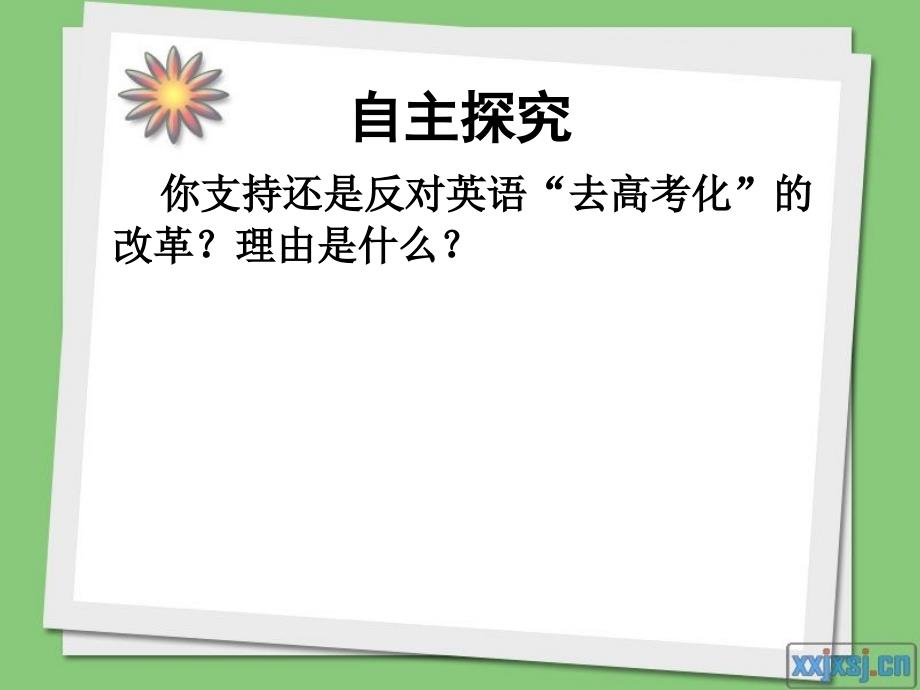 自主探究

你支持还是反对英语“去高考化”的改革？理由是什么？

xxjxsj.cn